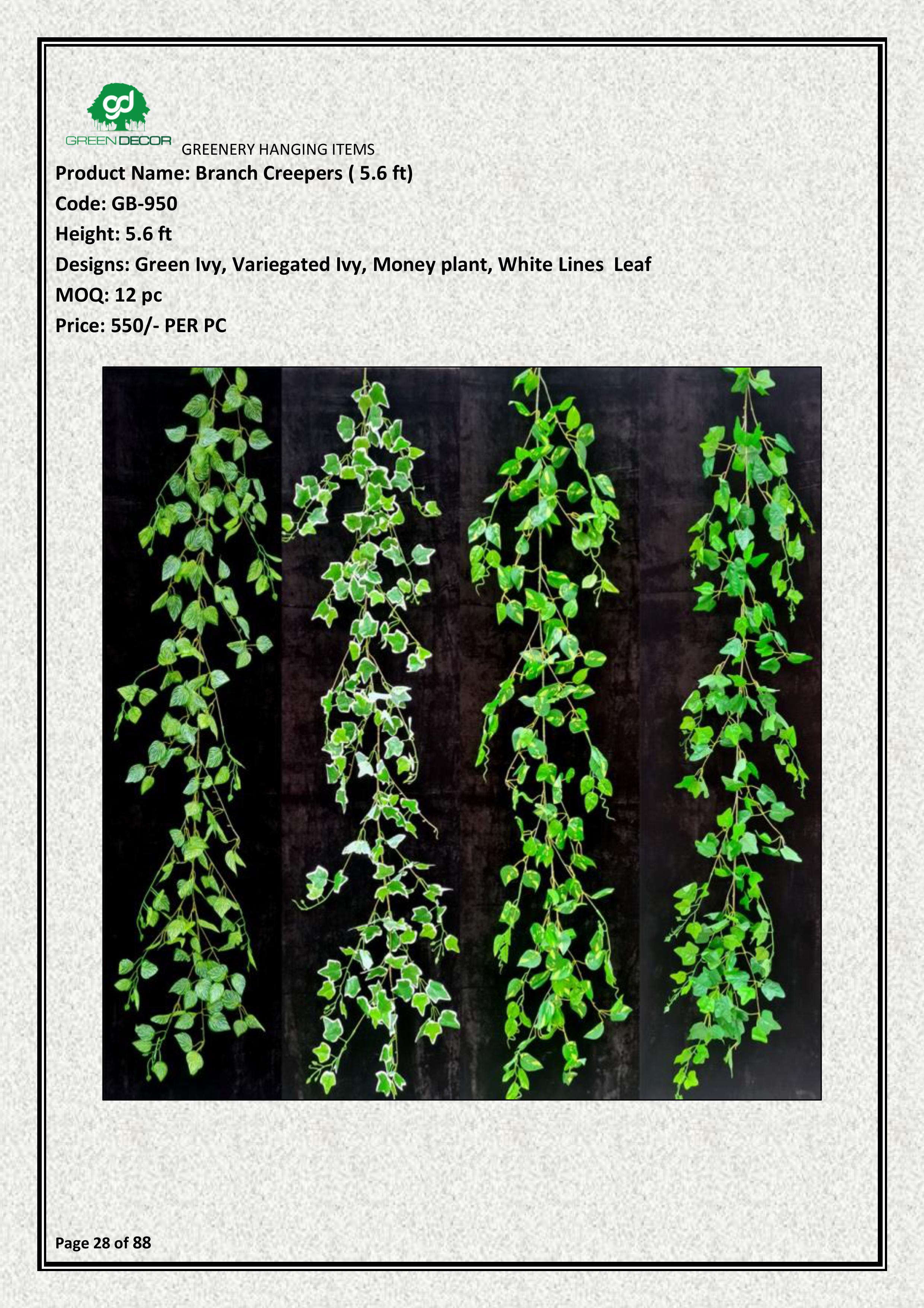 gd
GREEN DECOR

GREENERY HANGING ITEMS

Product Name: Branch Creepers ( 5.6 ft)

Code: GB-950

Height: 5.6 ft

Designs: Green Ivy, Variegated Ivy, Money plant, White Lines Leaf

MOQ: 12 pc

Price: 550/- PER PC

Page 28 of 88